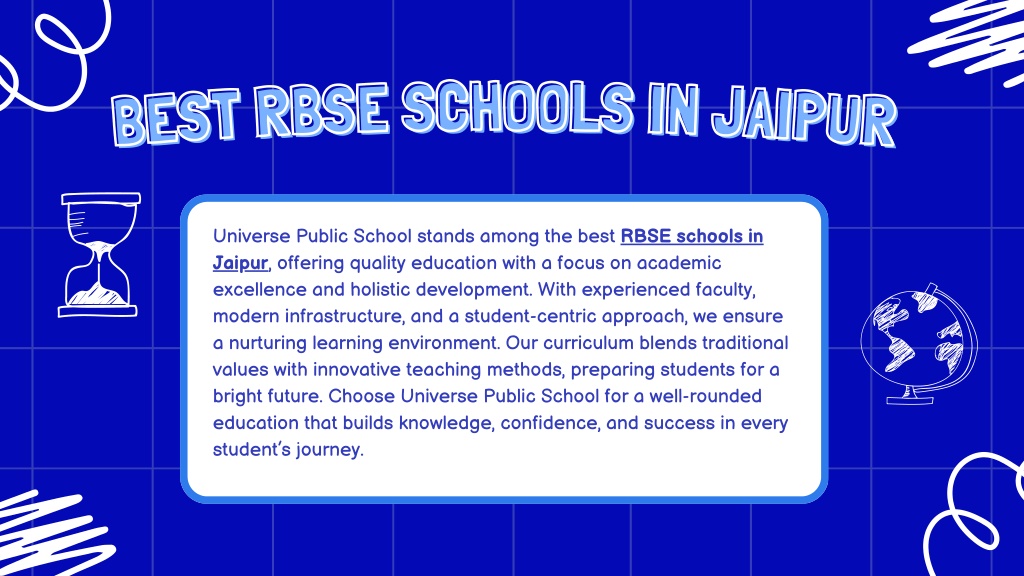 BEST RBSE SCHOOLS IN JAIPUR

Universe Public School stands among the best RBSE schools in Jaipur, offering quality education with a focus on academic excellence and holistic development. With experienced faculty, modern infrastructure, and a student-centric approach, we ensure a nurturing learning environment. Our curriculum blends traditional values with innovative teaching methods, preparing students for a bright future. Choose Universe Public School for a well-rounded education that builds knowledge, confidence, and success in every student's journey.